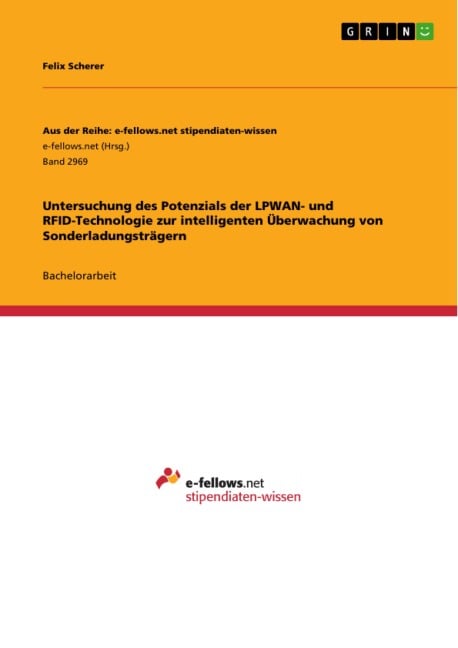 GRIN

Felix Scherer

Aus der Reihe: e-fellows.net stipendiaten-wissen
e-fellows.net (Hrsg.)
Band 2969

Untersuchung des Potenzials der LPWAN- und RFID-Technologie zur intelligenten Überwachung von Sonderladungsträgern

Bachelorarbeit

e-fellows.net
stipendiaten-wissen